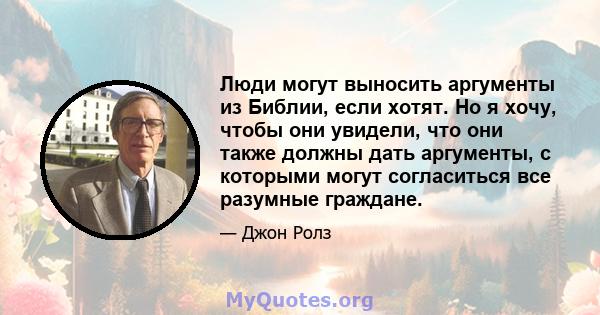 Люди могут выносить аргументы из Библии, если хотят. Но я хочу, чтобы они увидели, что они также должны дать аргументы, с которыми могут согласиться все разумные граждане.

— Джон Ролз

MyQuotes.org